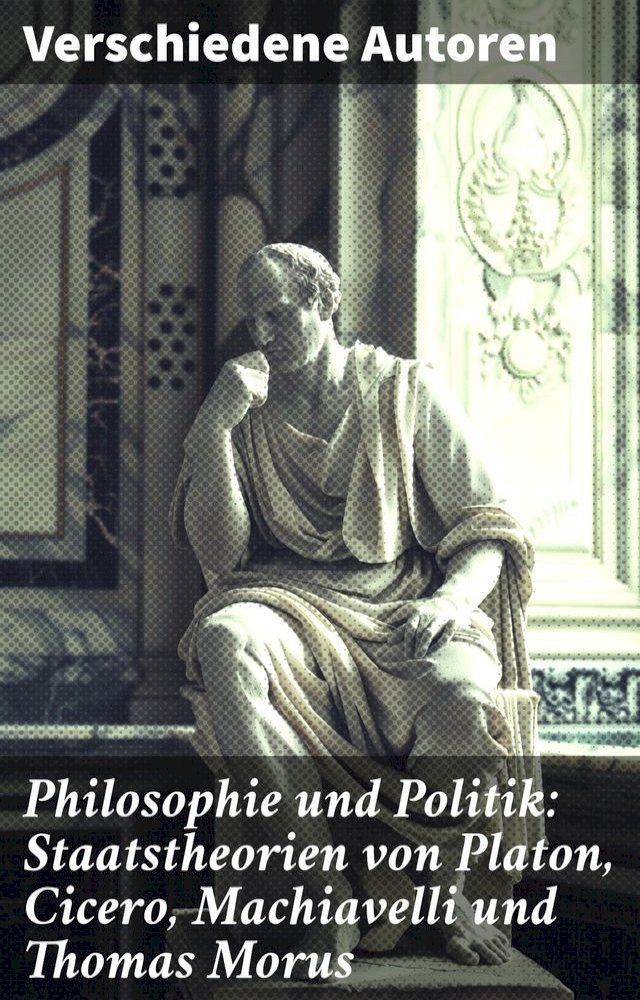 Verschiedene Autoren

Philosophie und Politik: Staatstheorien von Platon, Cicero, Machiavelli und Thomas Morus